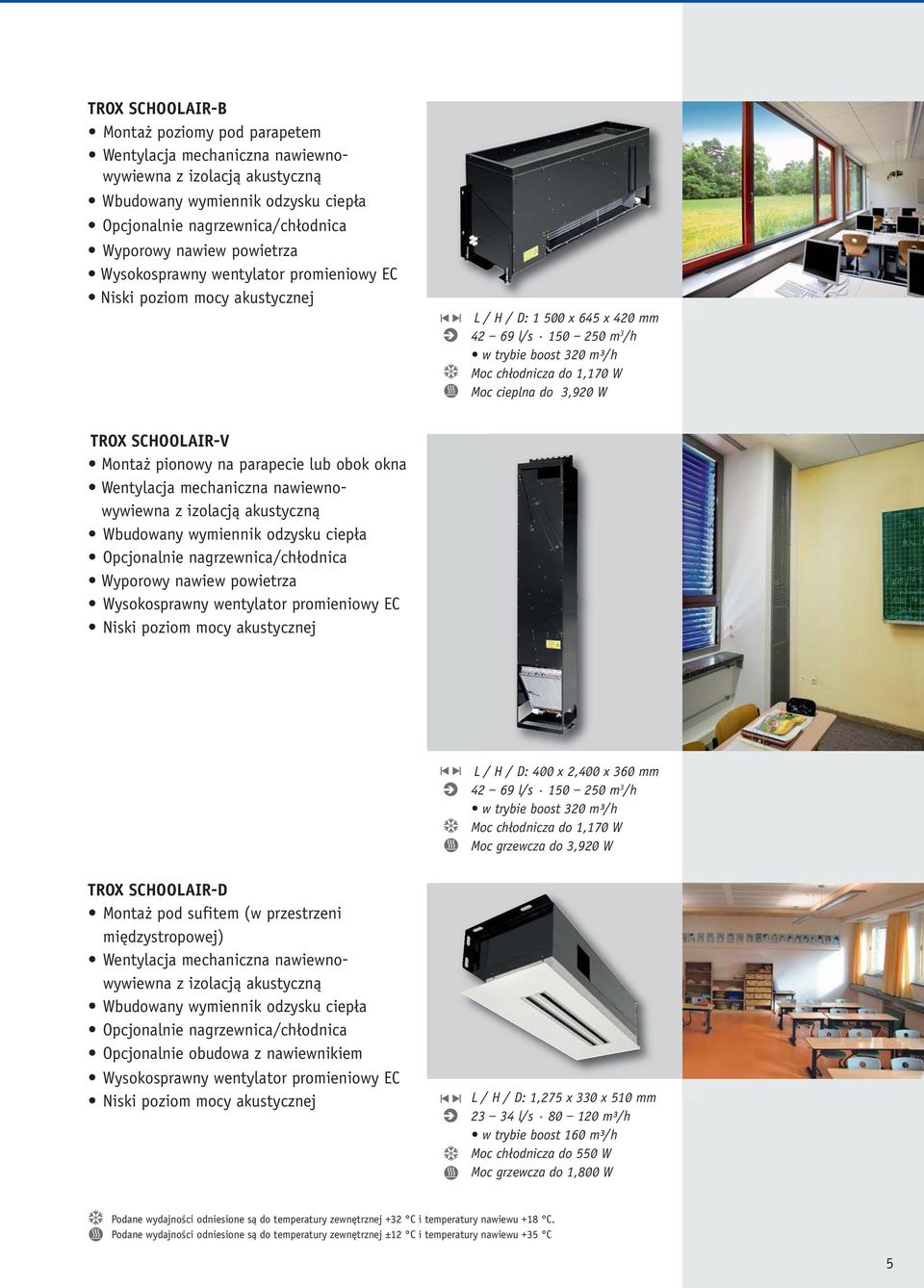 TROX SCHOOLAIR-B
• Montaż poziomy pod parapetem
• Wentylacja mechaniczna nawiewno-wywiewna z izolacją akustyczną
• Wbudowany wymiennik odzysku ciepła
• Opcjonalnie nagrzewnica/chłodnica
• Wyporowy nawiew powietrza
• Wysokosprawny wentylator promieniowy EC
• Niski poziom mocy akustycznej

L / H / D: 1 500 x 645 x 420 mm
42 – 69 l/s · 150 – 250 m³/h
• w trybie boost 320 m³/h
Moc chłodnicza do 1,170 W
Moc cieplna do 3,920 W

TROX SCHOOLAIR-V
• Montaż pionowy na parapecie lub obok okna
• Wentylacja mechaniczna nawiewno-wywiewna z izolacją akustyczną
• Wbudowany wymiennik odzysku ciepła
• Opcjonalnie nagrzewnica/chłodnica
• Wyporowy nawiew powietrza
• Wysokosprawny wentylator promieniowy EC
• Niski poziom mocy akustycznej

L / H / D: 400 x 2,400 x 360 mm
42 – 69 l/s · 150 – 250 m³/h
• w trybie boost 320 m³/h
Moc chłodnicza do 1,170 W
Moc grzewcza do 3,920 W

TROX SCHOOLAIR-D
• Montaż pod sufitem (w przestrzeni międzystropowej)
• Wentylacja mechaniczna nawiewno-wywiewna z izolacją akustyczną
• Wbudowany wymiennik odzysku ciepła
• Opcjonalnie nagrzewnica/chłodnica
• Opcjonalnie obudowa z nawiewnikiem
• Wysokosprawny wentylator promieniowy EC
• Niski poziom mocy akustycznej

L / H / D: 1,275 x 330 x 510 mm
23 – 34 l/s · 80 – 120 m³/h
• w trybie boost 160 m³/h
Moc chłodnicza do 550 W
Moc grzewcza do 1,800 W

Podane wydajności odniesione są do temperatury zewnętrznej +32 °C i temperatury nawiewu +18 °C.
Podane wydajności odniesione są do temperatury zewnętrznej ±12 °C i temperatury nawiewu +35 °C

5